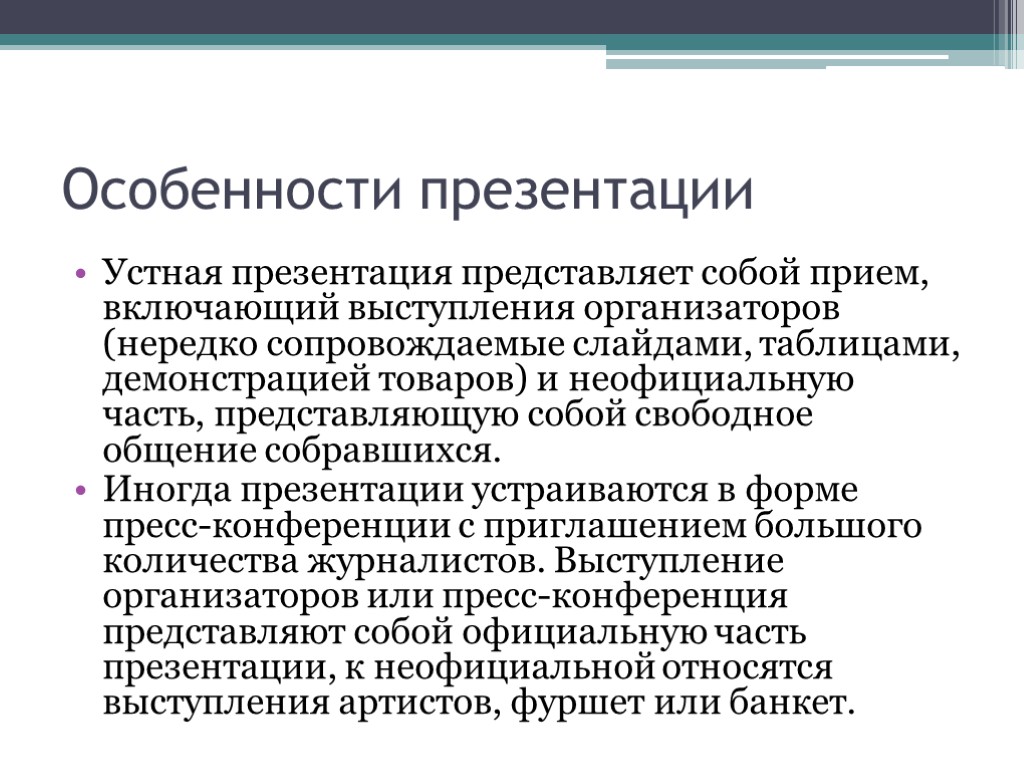 Особенности презентации

• Устная презентация представляет собой прием, включающий выступления организаторов (нередко сопровождаемые слайдами, таблицами, демонстрацией товаров) и неофициальную часть, представляющую собой свободное общение собравшихся.
• Иногда презентации устраиваются в форме пресс-конференции с приглашением большого количества журналистов. Выступление организаторов или пресс-конференция представляют собой официальную часть презентации, к неофициальной относятся выступления артистов, фуршет или банкет.